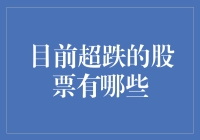 目前超跌的股票有哪些